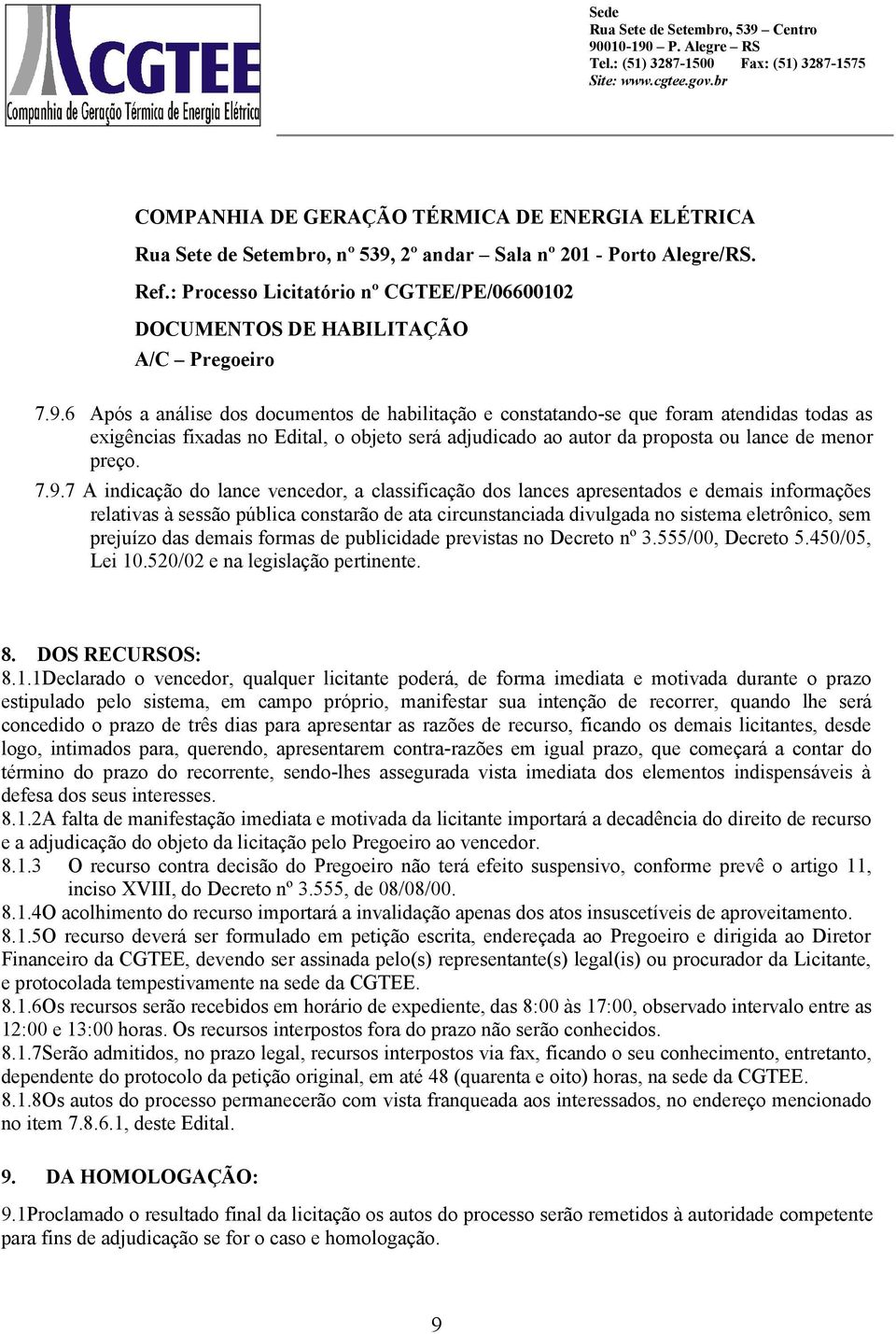 CGTEE
Companhia de Geração Térmica de Energia Elétrica

Sede
Rua Sete de Setembro, 539 – Centro
90010-190 – P. Alegre – RS
Tel.: (51) 3287-1500 Fax: (51) 3287-1575
Site: www.cgtee.gov.br

COMPANHIA DE GERAÇÃO TÉRMICA DE ENERGIA ELÉTRICA
Rua Sete de Setembro, nº 539, 2º andar – Sala nº 201 - Porto Alegre/RS.
Ref.: Processo Licitatório nº CGTEE/PE/06600102
DOCUMENTOS DE HABILITAÇÃO
A/C – Pregoeiro

7.9.6 Após a análise dos documentos de habilitação e constatando-se que foram atendidas todas as exigências fixadas no Edital, o objeto será adjudicado ao autor da proposta ou lance de menor preço.

7.9.7 A indicação do lance vencedor, a classificação dos lances apresentados e demais informações relativas à sessão pública constarão de ata circunstanciada divulgada no sistema eletrônico, sem prejuízo das demais formas de publicidade previstas no Decreto nº 3.555/00, Decreto 5.450/05, Lei 10.520/02 e na legislação pertinente.

8. DOS RECURSOS:
8.1.1Declarado o vencedor, qualquer licitante poderá, de forma imediata e motivada durante o prazo estipulado pelo sistema, em campo próprio, manifestar sua intenção de recorrer, quando lhe será concedido o prazo de três dias para apresentar as razões de recurso, ficando os demais licitantes, desde logo, intimados para, querendo, apresentarem contra-razões em igual prazo, que começará a contar do término do prazo do recorrente, sendo-lhes assegurada vista imediata dos elementos indispensáveis à defesa dos seus interesses.
8.1.2A falta de manifestação imediata e motivada da licitante importará a decadência do direito de recurso e a adjudicação do objeto da licitação pelo Pregoeiro ao vencedor.
8.1.3 O recurso contra decisão do Pregoeiro não terá efeito suspensivo, conforme prevê o artigo 11, inciso XVIII, do Decreto nº 3.555, de 08/08/00.
8.1.4O acolhimento do recurso importará a invalidação apenas dos atos insuscetíveis de aproveitamento.
8.1.5O recurso deverá ser formulado em petição escrita, endereçada ao Pregoeiro e dirigida ao Diretor Financeiro da CGTEE, devendo ser assinada pelo(s) representante(s) legal(is) ou procurador da Licitante, e protocolada tempestivamente na sede da CGTEE.
8.1.6Os recursos serão recebidos em horário de expediente, das 8:00 às 17:00, observado intervalo entre as 12:00 e 13:00 horas. Os recursos interpostos fora do prazo não serão conhecidos.
8.1.7Serão admitidos, no prazo legal, recursos interpostos via fax, ficando o seu conhecimento, entretanto, dependente do protocolo da petição original, em até 48 (quarenta e oito) horas, na sede da CGTEE.
8.1.8Os autos do processo permanecerão com vista franqueada aos interessados, no endereço mencionado no item 7.8.6.1, deste Edital.

9. DA HOMOLOGAÇÃO:
9.1Proclamado o resultado final da licitação os autos do processo serão remetidos à autoridade competente para fins de adjudicação se for o caso e homologação.

9